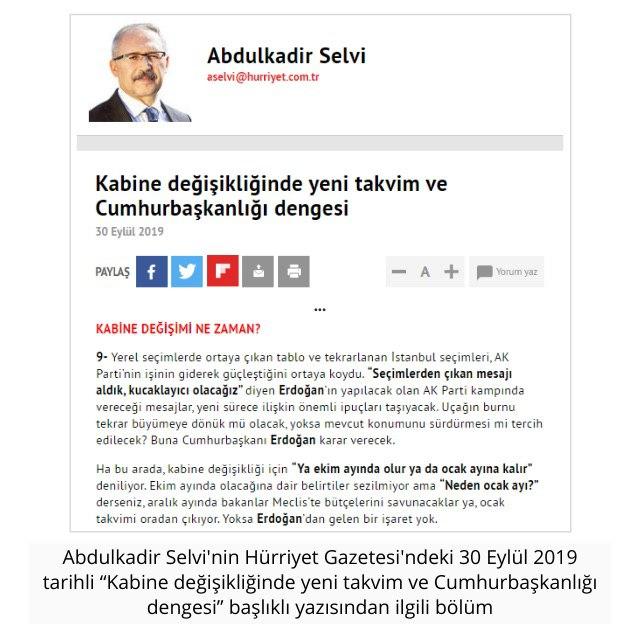 Abdulkadir Selvi
aselvi@hurriyet.com.tr

Kabine değişikliğinde yeni takvim ve Cumhurbaşkanlığı dengesi

30 Eylül 2019

PAYLAŞ

A

Yorum yaz

...

KABİNE DEĞİŞİMİ NE ZAMAN?

9- Yerel seçimlerde ortaya çıkan tablo ve tekrarlanan İstanbul seçimleri, AK Parti'nin işinin giderek güçleştiğini ortaya koydu. "Seçimlerden çıkan mesajı aldık, kucaklayıcı olacağız" diyen Erdoğan'ın yapılacak olan AK Parti kampında vereceği mesajlar, yeni sürece ilişkin önemli ipuçları taşıyacak. Uçağın burnu tekrar büyümeye dönük mü olacak, yoksa mevcut konumunu sürdürmesi mi tercih edilecek? Buna Cumhurbaşkanı Erdoğan karar verecek.

Ha bu arada, kabine değişikliği için "Ya ekim ayında olur ya da ocak ayına kalır" deniliyor. Ekim ayında olacağına dair belirtiler sezilmiyor ama "Neden ocak ayı?" derseniz, aralık ayında bakanlar Meclis'te bütçelerini savunacaklar ya, ocak takvimi oradan çıkıyor. Yoksa Erdoğan'dan gelen bir işaret yok.

Abdulkadir Selvi'nin Hürriyet Gazetesi'ndeki 30 Eylül 2019 tarihli “Kabine değişikliğinde yeni takvim ve Cumhurbaşkanlığı dengesi” başlıklı yazısından ilgili bölüm